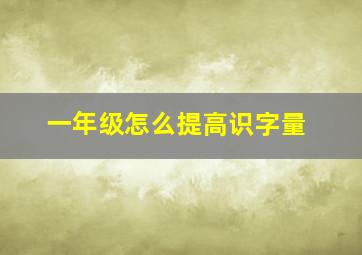 一年级怎么提高识字量